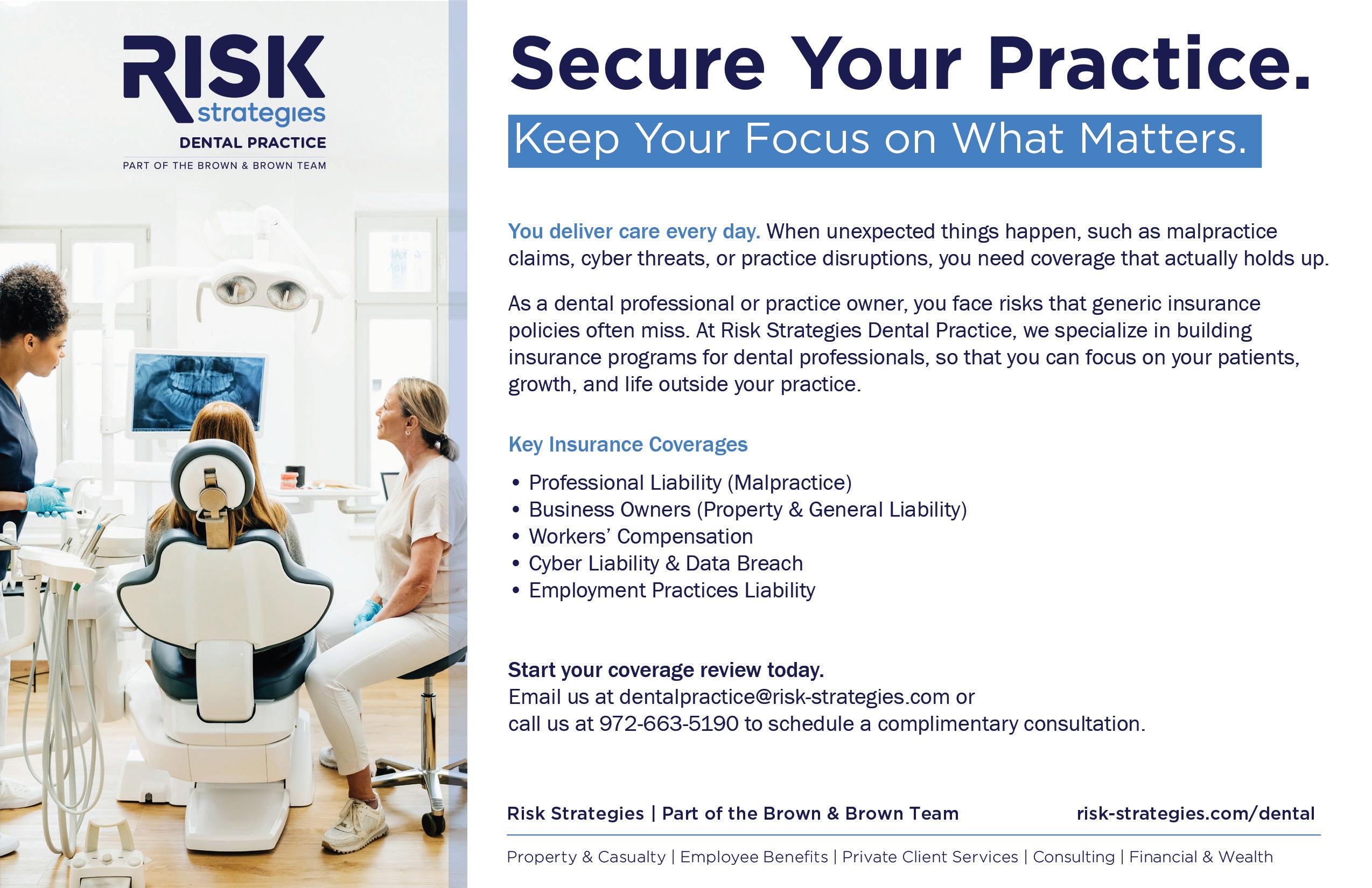 RISK
strategies
DENTAL PRACTICE
PART OF THE BROWN & BROWN TEAM

Secure Your Practice.

Keep Your Focus on What Matters.

You deliver care every day. When unexpected things happen, such as malpractice claims, cyber threats, or practice disruptions, you need coverage that actually holds up.

As a dental professional or practice owner, you face risks that generic insurance policies often miss. At Risk Strategies Dental Practice, we specialize in building insurance programs for dental professionals, so that you can focus on your patients, growth, and life outside your practice.

Key Insurance Coverages

• Professional Liability (Malpractice)
• Business Owners (Property & General Liability)
• Workers' Compensation
• Cyber Liability & Data Breach
• Employment Practices Liability

Start your coverage review today.
Email us at dentalpractice@risk-strategies.com or
call us at 972-663-5190 to schedule a complimentary consultation.

Risk Strategies | Part of the Brown & Brown Team
risk-strategies.com/dental

Property & Casualty | Employee Benefits | Private Client Services | Consulting | Financial & Wealth